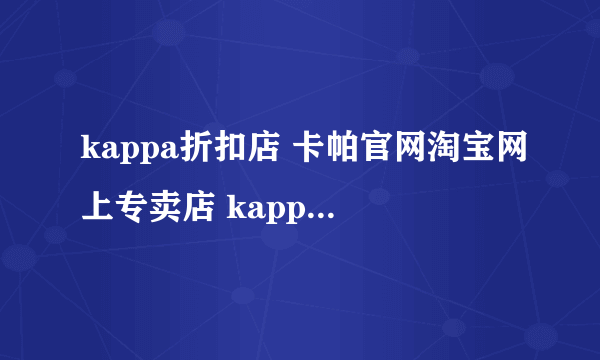 kappa折扣店 卡帕官网淘宝网上专卖店 kapp...